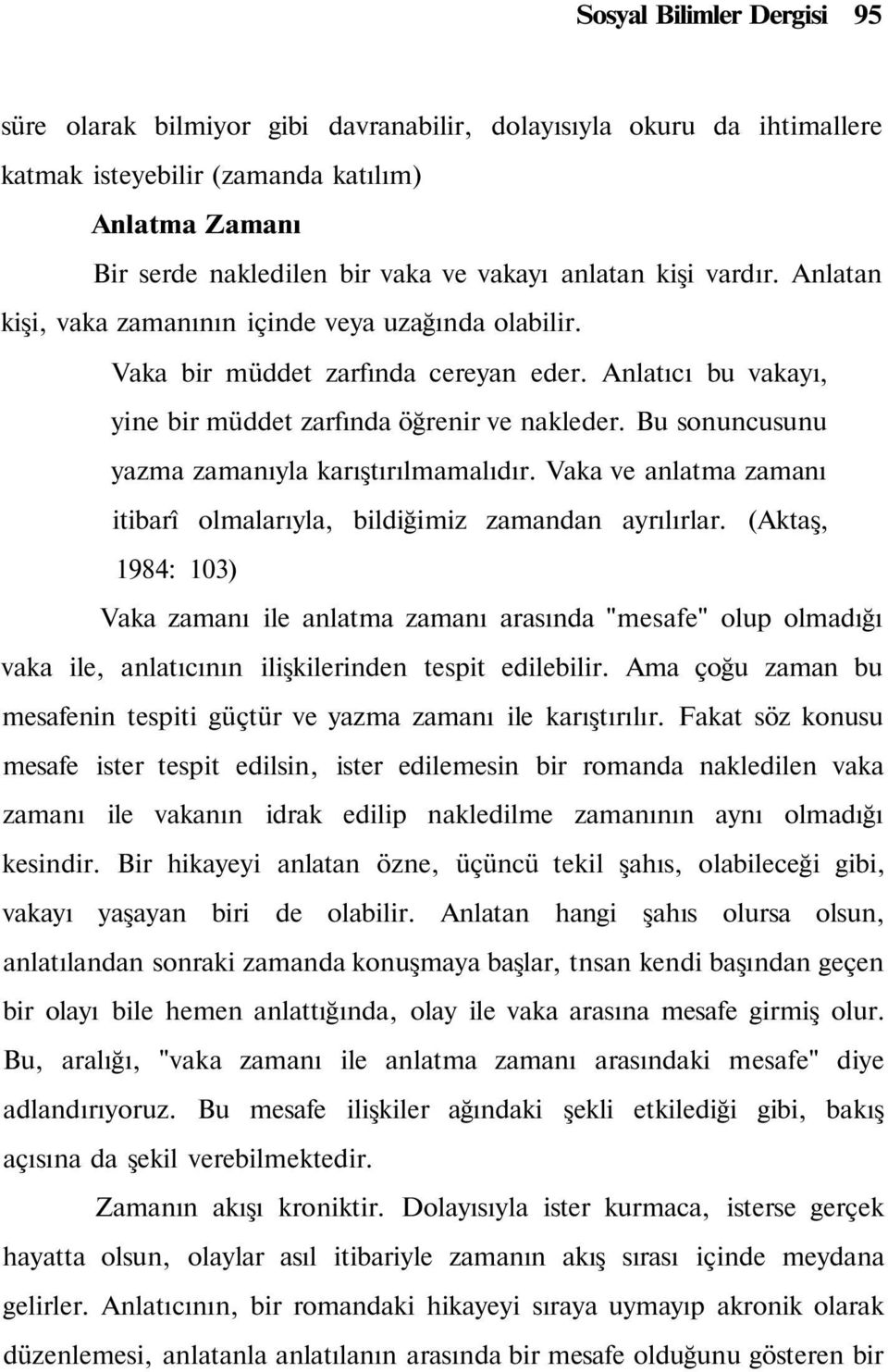 Sosyal Bilimler Dergisi 95

süre olarak bilmiyor gibi davranabilir, dolayısıyla okuru da ihtimallere katmak isteyebilir (zamanda katılım)

Anlatma Zamanı

Bir serde nakledilen bir vaka ve vakayı anlatan kişi vardır. Anlatan kişi, vaka zamanının içinde veya uzağında olabilir.

Vaka bir müddet zarfında cereyan eder. Anlatıcı bu vakayı, yine bir müddet zarfında öğrenir ve nakleder. Bu sonuncusunu yazma zamanıyla karıştırılmamalıdır. Vaka ve anlatma zamanı itibarî olmalarıyla, bildiğimiz zamandan ayrılırlar. (Aktaş, 1984: 103)

Vaka zamanı ile anlatma zamanı arasında "mesafe" olup olmadığı vaka ile, anlatıcının ilişkilerinden tespit edilebilir. Ama çoğu zaman bu mesafenin tespiti güçtür ve yazma zamanı ile karıştırılır. Fakat söz konusu mesafe ister tespit edilsin, ister edilemesin bir romanda nakledilen vaka zamanı ile vakanın idrak edilip nakledilme zamanının aynı olmadığı kesindir. Bir hikayeyi anlatan özne, üçüncü tekil şahıs, olabileceği gibi, vakayı yaşayan biri de olabilir. Anlatan hangi şahıs olursa olsun, anlatılandan sonraki zamanda konuşmaya başlar, tnsan kendi başından geçen bir olayı bile hemen anlattığında, olay ile vaka arasına mesafe girmiş olur. Bu, aralığı, "vaka zamanı ile anlatma zamanı arasındaki mesafe" diye adlandırıyoruz. Bu mesafe ilişkiler ağındaki şekli etkilediği gibi, bakış açısına da şekil verebilmektedir.

Zamanın akışı kroniktir. Dolayısıyla ister kurmaca, isterse gerçek hayatta olsun, olaylar asıl itibariyle zamanın akış sırası içinde meydana gelirler. Anlatıcının, bir romandaki hikayeyi sıraya uymayıp akronik olarak düzenlemesi, anlatanla anlatılanın arasında bir mesafe olduğunu gösteren bir